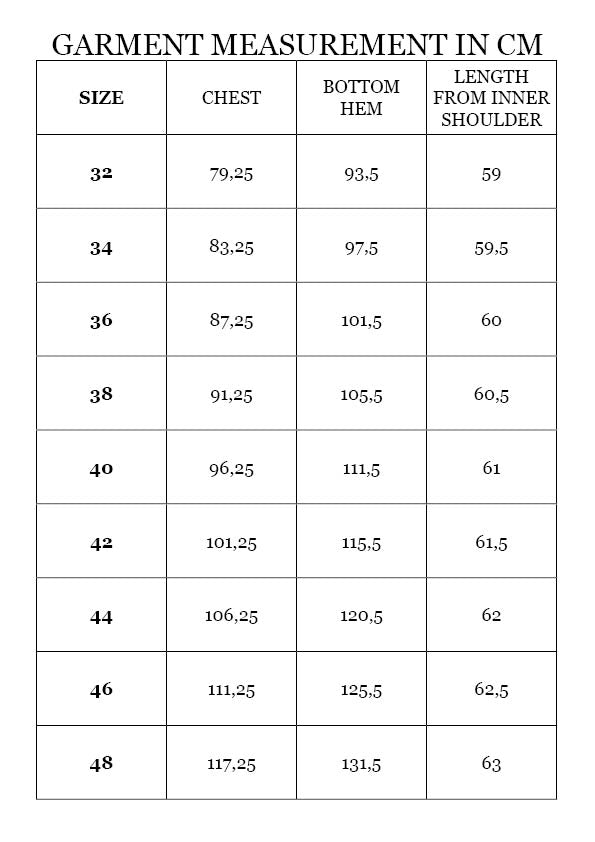 GARMENT MEASUREMENT IN CM

| SIZE | CHEST | BOTTOM HEM | LENGTH FROM INNER SHOULDER |
|---|---|---|---|
| 32 | 79,25 | 93,5 | 59 |
| 34 | 83,25 | 97,5 | 59,5 |
| 36 | 87,25 | 101,5 | 60 |
| 38 | 91,25 | 105,5 | 60,5 |
| 40 | 96,25 | 111,5 | 61 |
| 42 | 101,25 | 115,5 | 61,5 |
| 44 | 106,25 | 120,5 | 62 |
| 46 | 111,25 | 125,5 | 62,5 |
| 48 | 117,25 | 131,5 | 63 |